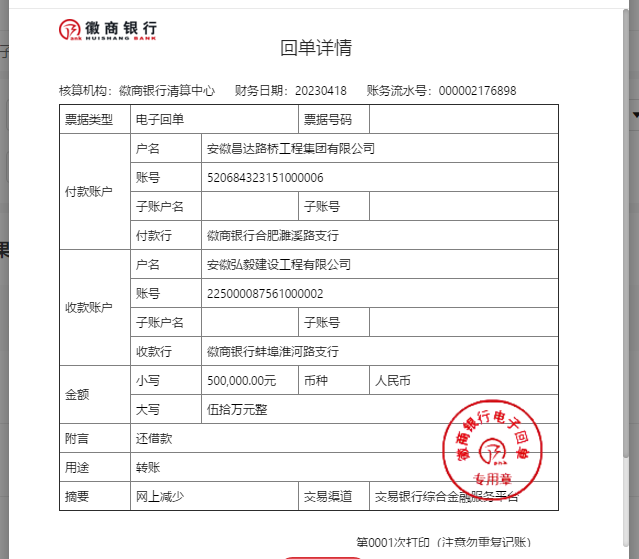 徽商银行
HUISHANG BANK

回单详情

核算机构：徽商银行清算中心　财务日期：20230418　账务流水号：000002176898

| 票据类型 | 电子回单 | | 票据号码 | |
|---|---|---|---|---|
| 付款账户 | 户名 | 安徽昌达路桥工程集团有限公司 | | |
| | 账号 | 520684323151000006 | | |
| | 子账户名 | | 子账号 | |
| | 付款行 | 徽商银行合肥濉溪路支行 | | |
| 收款账户 | 户名 | 安徽弘毅建设工程有限公司 | | |
| | 账号 | 225000087561000002 | | |
| | 子账户名 | | 子账号 | |
| | 收款行 | 徽商银行蚌埠淮河路支行 | | |
| 金额 | 小写 | 500,000.00元 | 币种 | 人民币 |
| | 大写 | 伍拾万元整 | | |
| 附言 | 还借款 | | | |
| 用途 | 转账 | | | |
| 摘要 | 网上减少 | | 交易渠道 | 交易银行综合金融服务平台 |

徽商银行电子回单
专用章

第0001次打印（注意勿重复记账）